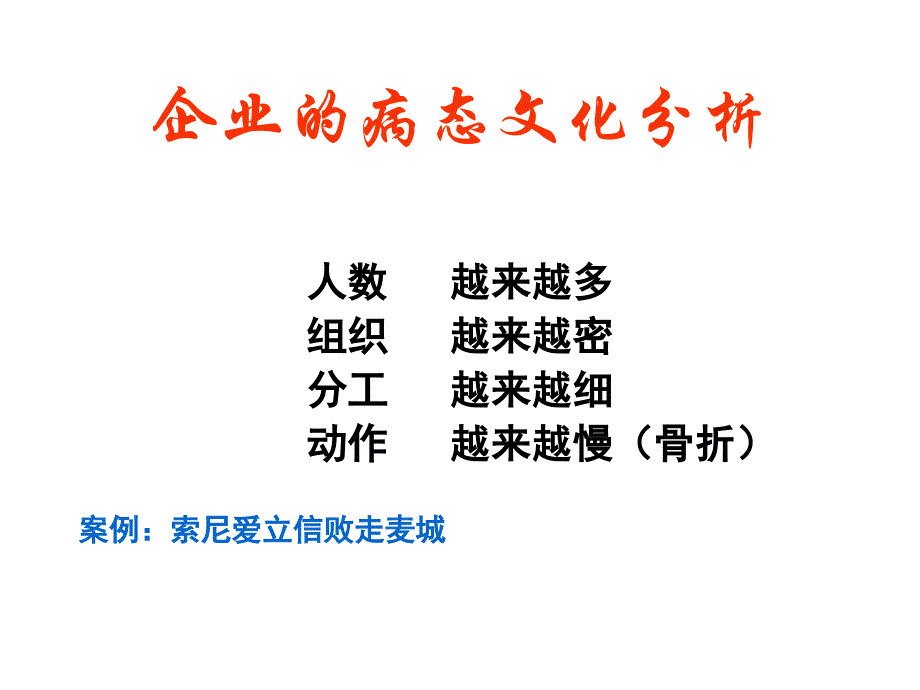 企业的病态文化分析

人数　越来越多
组织　越来越密
分工　越来越细
动作　越来越慢（骨折）

案例：索尼爱立信败走麦城